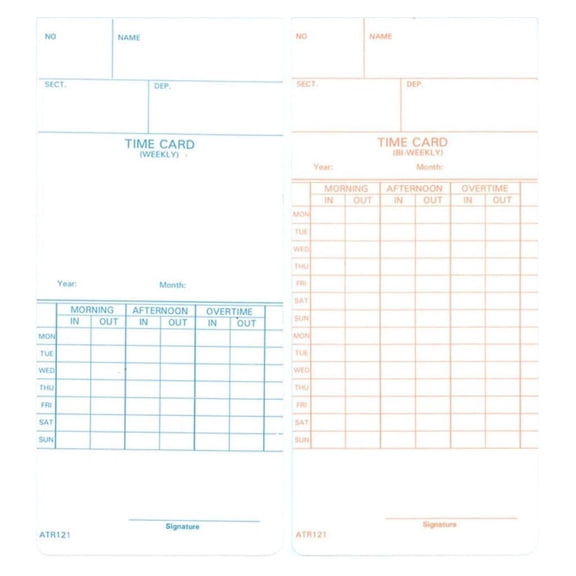 NO NAME

SECT. DEP.

TIME CARD
(WEEKLY)

Year: Month:

| | MORNING | | AFTERNOON | | OVERTIME | | |
|---|---|---|---|---|---|---|---|
| | IN | OUT | IN | OUT | IN | OUT | |
| MON | | | | | | | |
| TUE | | | | | | | |
| WED | | | | | | | |
| THU | | | | | | | |
| FRI | | | | | | | |
| SAT | | | | | | | |
| SUN | | | | | | | |

Signature

ATR121

NO NAME

SECT. DEP.

TIME CARD
(BI-WEEKLY)

Year: Month:

| | MORNING | | AFTERNOON | | OVERTIME | | |
|---|---|---|---|---|---|---|---|
| | IN | OUT | IN | OUT | IN | OUT | |
| MON | | | | | | | |
| TUE | | | | | | | |
| WED | | | | | | | |
| THU | | | | | | | |
| FRI | | | | | | | |
| SAT | | | | | | | |
| SUN | | | | | | | |
| MON | | | | | | | |
| TUE | | | | | | | |
| WED | | | | | | | |
| THU | | | | | | | |
| FRI | | | | | | | |
| SAT | | | | | | | |
| SUN | | | | | | | |

Signature

ATR121